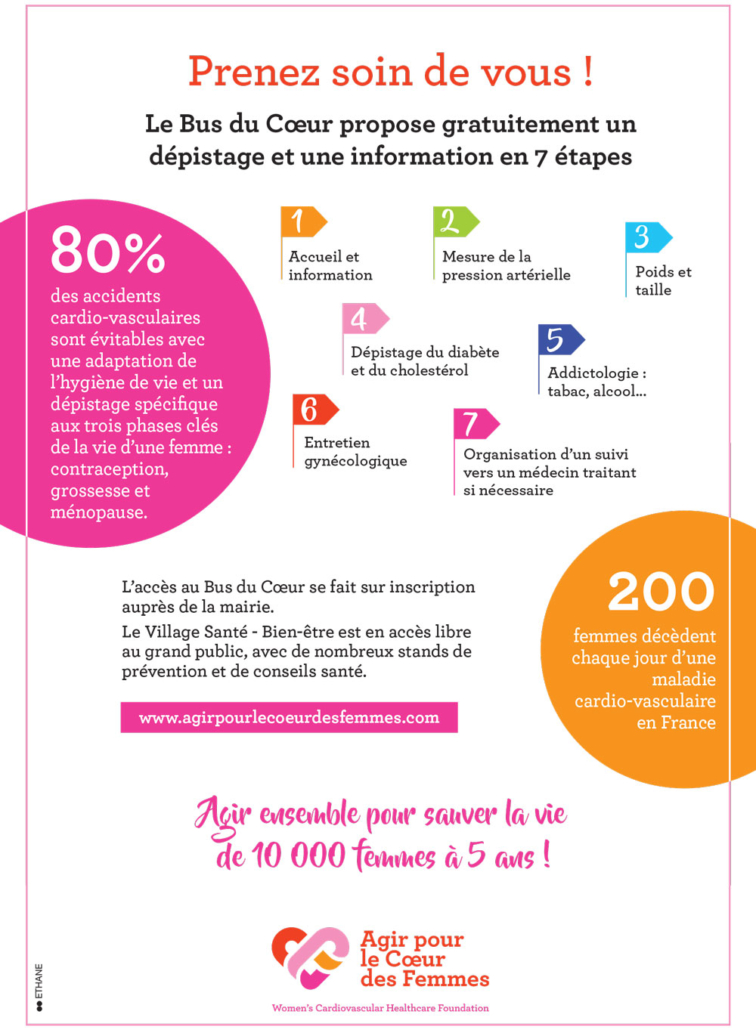 Prenez soin de vous !

Le Bus du Cœur propose gratuitement un dépistage et une information en 7 étapes

80%
des accidents cardio-vasculaires sont évitables avec une adaptation de l'hygiène de vie et un dépistage spécifique aux trois phases clés de la vie d'une femme : contraception, grossesse et ménopause.

1
Accueil et information

2
Mesure de la pression artérielle

3
Poids et taille

4
Dépistage du diabète et du cholestérol

5
Addictologie : tabac, alcool...

6
Entretien gynécologique

7
Organisation d'un suivi vers un médecin traitant si nécessaire

L'accès au Bus du Cœur se fait sur inscription auprès de la mairie.

Le Village Santé - Bien-être est en accès libre au grand public, avec de nombreux stands de prévention et de conseils santé.

www.agirpourlecoeurdesfemmes.com

200
femmes décèdent chaque jour d'une maladie cardio-vasculaire en France

Agir ensemble pour sauver la vie de 10 000 femmes à 5 ans !

Agir pour le Cœur des Femmes

Women's Cardiovascular Healthcare Foundation

ETHANE